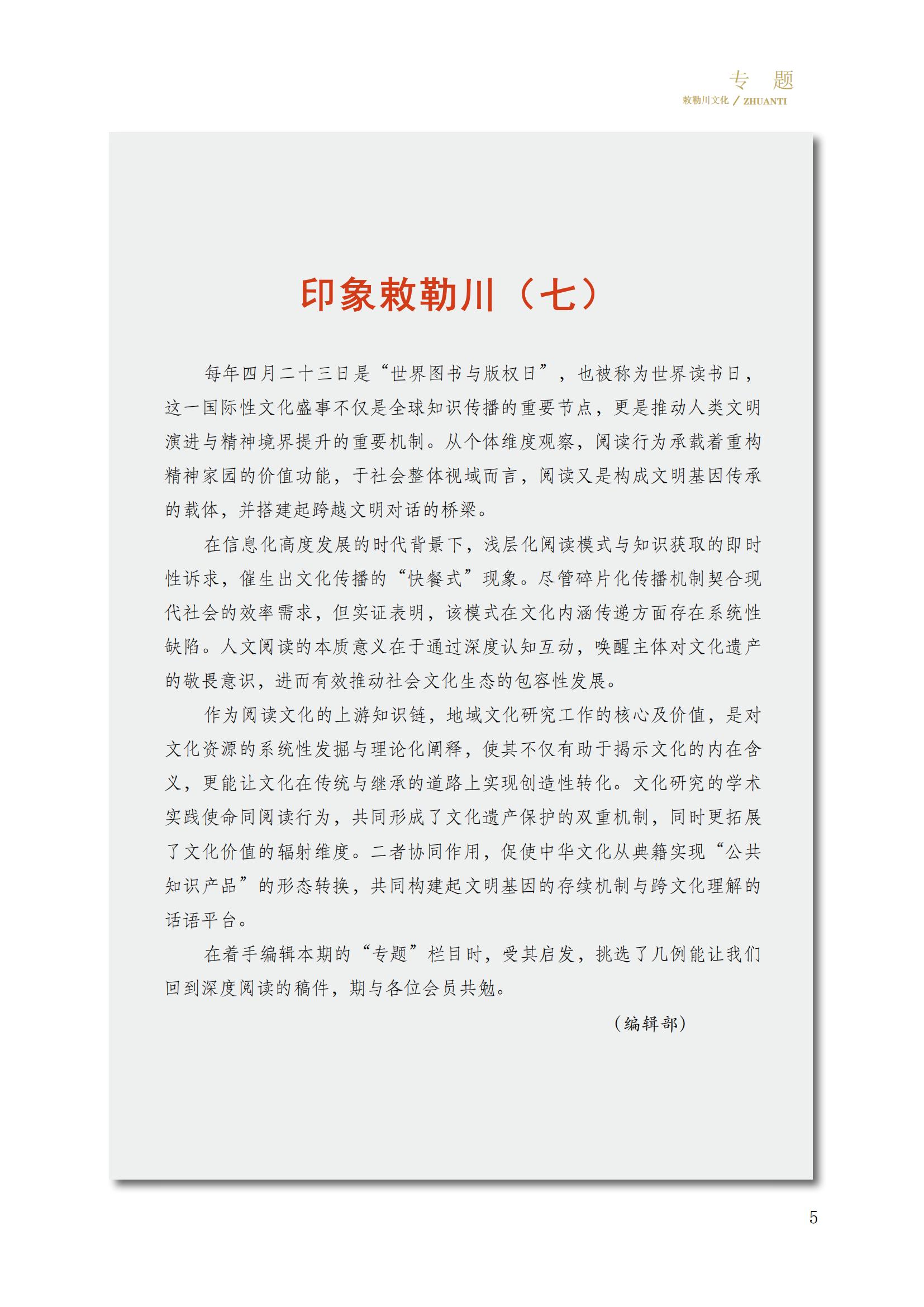 专　题
敕勒川文化 / ZHUANTI

印象敕勒川（七）

每年四月二十三日是“世界图书与版权日”，也被称为世界读书日，这一国际性文化盛事不仅是全球知识传播的重要节点，更是推动人类文明演进与精神境界提升的重要机制。从个体维度观察，阅读行为承载着重构精神家园的价值功能，于社会整体视域而言，阅读又是构成文明基因传承的载体，并搭建起跨越文明对话的桥梁。

在信息化高度发展的时代背景下，浅层化阅读模式与知识获取的即时性诉求，催生出文化传播的“快餐式”现象。尽管碎片化传播机制契合现代社会的效率需求，但实证表明，该模式在文化内涵传递方面存在系统性缺陷。人文阅读的本质意义在于通过深度认知互动，唤醒主体对文化遗产的敬畏意识，进而有效推动社会文化生态的包容性发展。

作为阅读文化的上游知识链，地域文化研究工作的核心及价值，是对文化资源的系统性发掘与理论化阐释，使其不仅有助于揭示文化的内在含义，更能让文化在传统与继承的道路上实现创造性转化。文化研究的学术实践使命同阅读行为，共同形成了文化遗产保护的双重机制，同时更拓展了文化价值的辐射维度。二者协同作用，促使中华文化从典籍实现“公共知识产品”的形态转换，共同构建起文明基因的存续机制与跨文化理解的话语平台。

在着手编辑本期的“专题”栏目时，受其启发，挑选了几例能让我们回到深度阅读的稿件，期与各位会员共勉。

（编辑部）

5